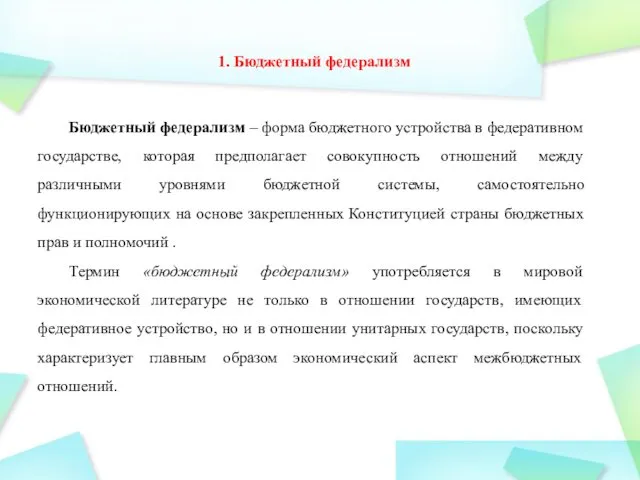 1. Бюджетный федерализм

Бюджетный федерализм – форма бюджетного устройства в федеративном государстве, которая предполагает совокупность отношений между различными уровнями бюджетной системы, самостоятельно функционирующих на основе закрепленных Конституцией страны бюджетных прав и полномочий .

Термин «бюджетный федерализм» употребляется в мировой экономической литературе не только в отношении государств, имеющих федеративное устройство, но и в отношении унитарных государств, поскольку характеризует главным образом экономический аспект межбюджетных отношений.